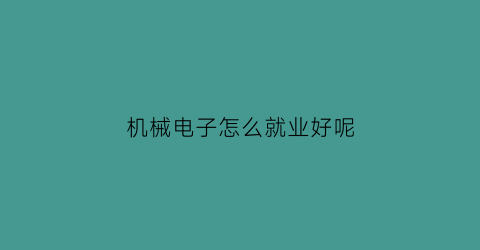 机械电子怎么就业好呢